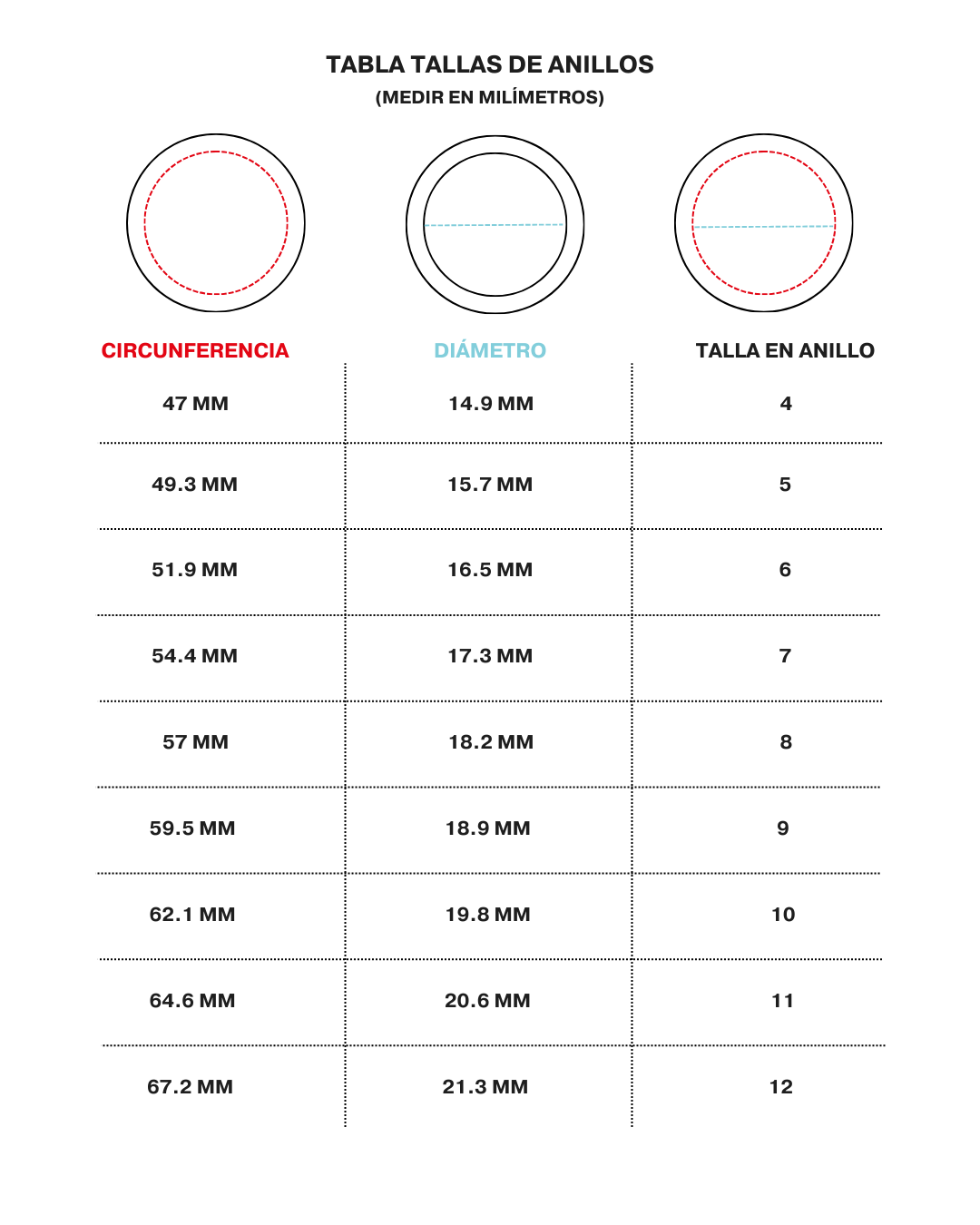 TABLA TALLAS DE ANILLOS
(MEDIR EN MILÍMETROS)

| CIRCUNFERENCIA | DIÁMETRO | TALLA EN ANILLO |
|---|---|---|
| 47 MM | 14.9 MM | 4 |
| 49.3 MM | 15.7 MM | 5 |
| 51.9 MM | 16.5 MM | 6 |
| 54.4 MM | 17.3 MM | 7 |
| 57 MM | 18.2 MM | 8 |
| 59.5 MM | 18.9 MM | 9 |
| 62.1 MM | 19.8 MM | 10 |
| 64.6 MM | 20.6 MM | 11 |
| 67.2 MM | 21.3 MM | 12 |